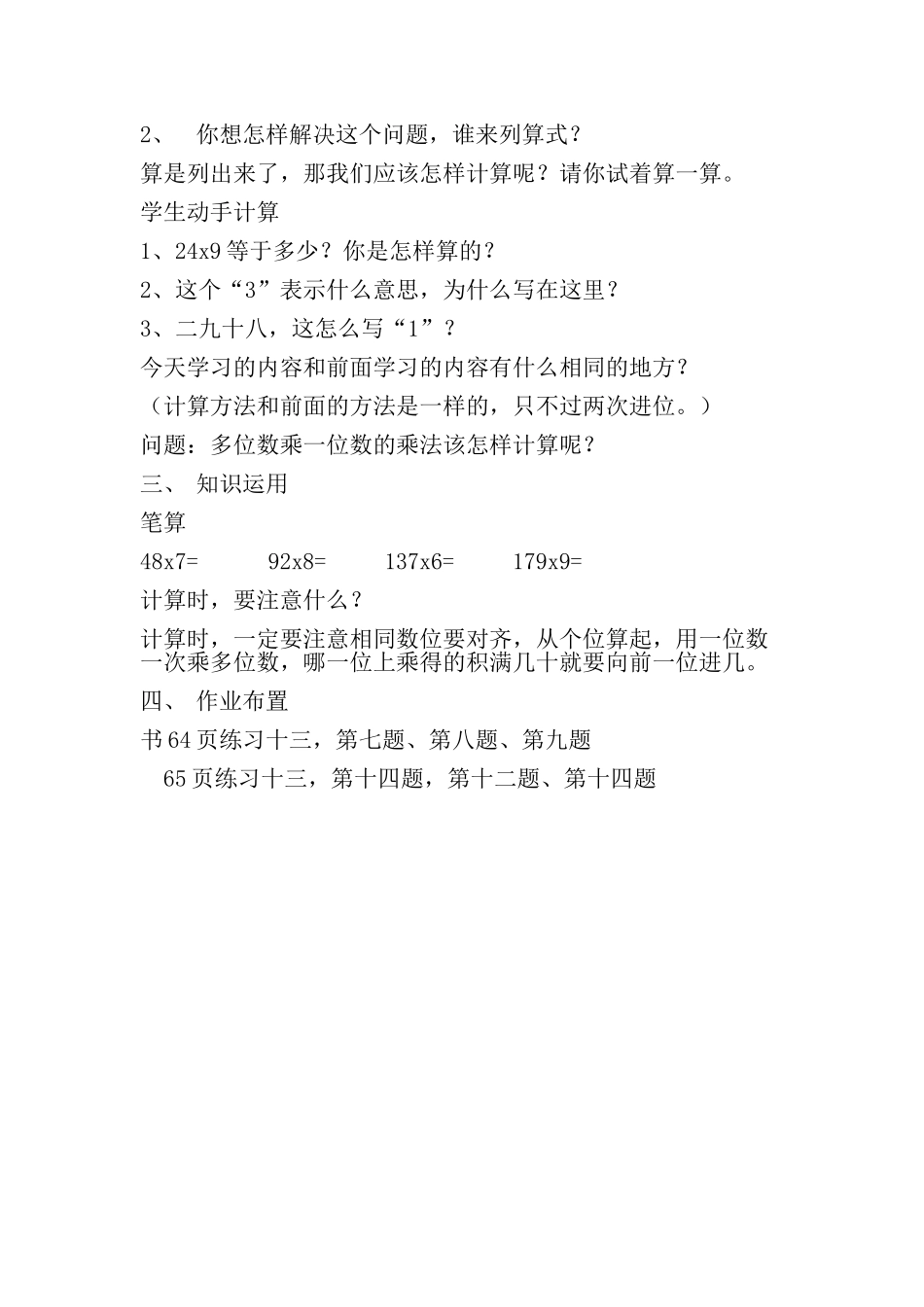 2、 你想怎样解决这个问题，谁来列算式？

算是列出来了，那我们应该怎样计算呢？请你试着算一算。

学生动手计算

1、24x9 等于多少？你是怎样算的？

2、这个“3”表示什么意思，为什么写在这里？

3、二九十八，这怎么写“1”？

今天学习的内容和前面学习的内容有什么相同的地方？

（计算方法和前面的方法是一样的，只不过两次进位。）

问题：多位数乘一位数的乘法该怎样计算呢？

三、 知识运用

笔算

48x7=　　92x8=　　137x6=　　179x9=

计算时，要注意什么？

计算时，一定要注意相同数位要对齐，从个位算起，用一位数一次乘多位数，哪一位上乘得的积满几十就要向前一位进几。

四、 作业布置

书 64 页练习十三，第七题、第八题、第九题

65 页练习十三，第十四题，第十二题、第十四题